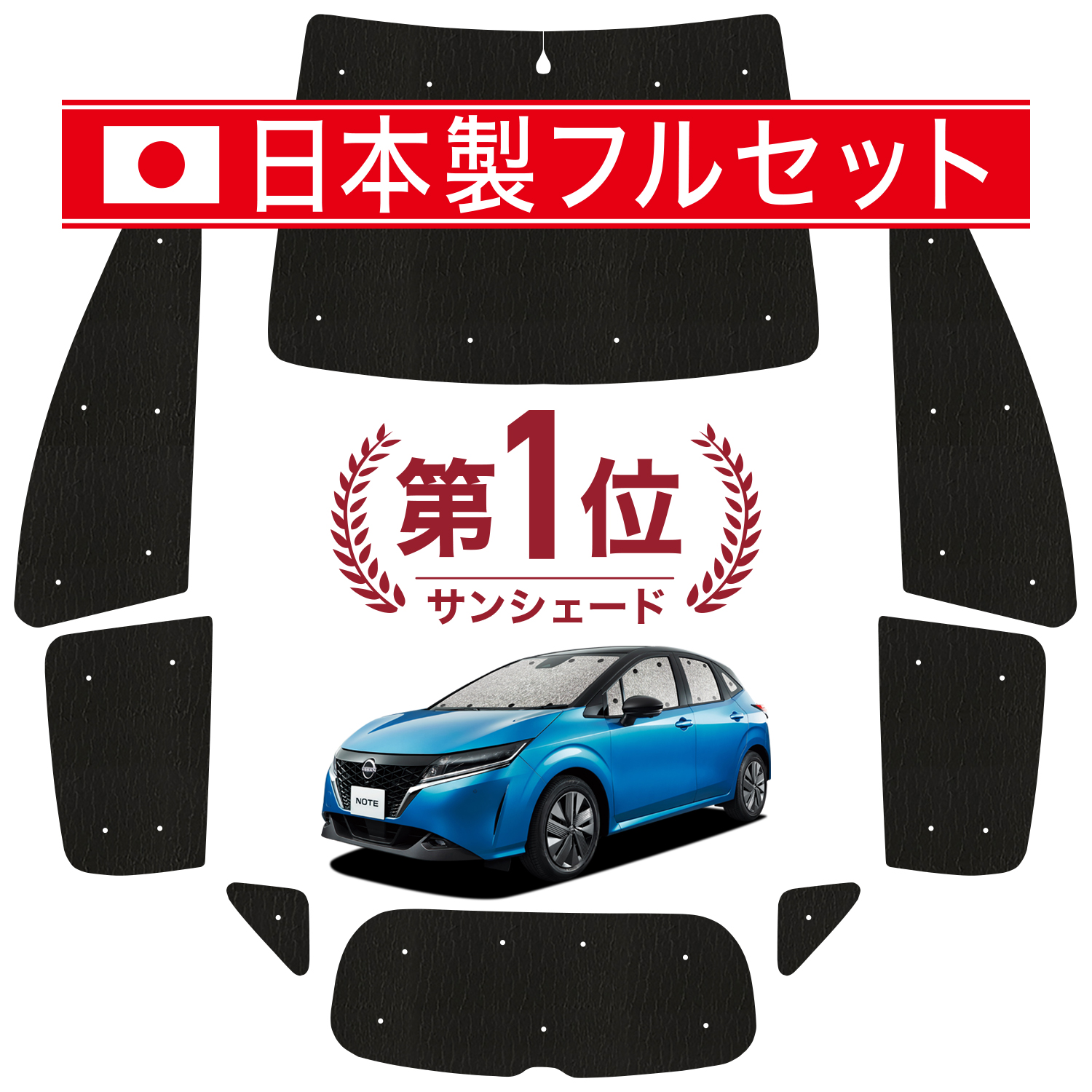 日本製フルセット

第1位
サンシェード

NOTE